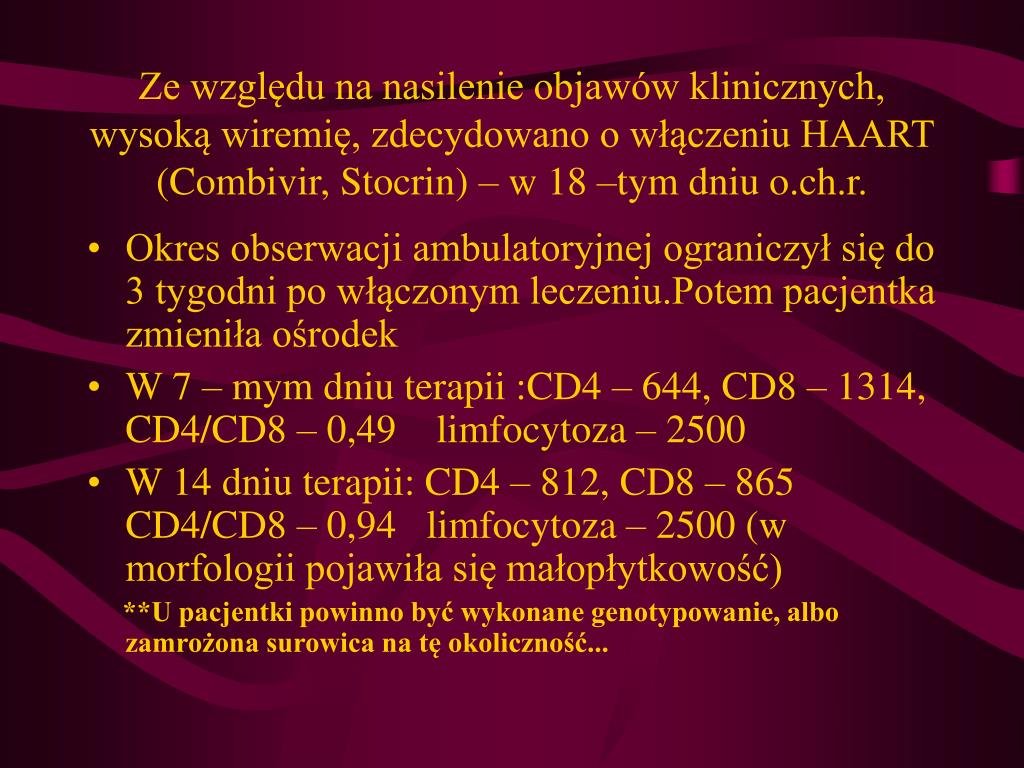 Ze względu na nasilenie objawów klinicznych, wysoką wiremię, zdecydowano o włączeniu HAART (Combivir, Stocrin) – w 18 –tym dniu o.ch.r.

• Okres obserwacji ambulatoryjnej ograniczył się do 3 tygodni po włączonym leczeniu.Potem pacjentka zmieniła ośrodek

• W 7 – mym dniu terapii :CD4 – 644, CD8 – 1314, CD4/CD8 – 0,49 limfocytoza – 2500

• W 14 dniu terapii: CD4 – 812, CD8 – 865 CD4/CD8 – 0,94 limfocytoza – 2500 (w morfologii pojawiła się małopłytkowość)

**U pacjentki powinno być wykonane genotypowanie, albo zamrożona surowica na tę okoliczność...